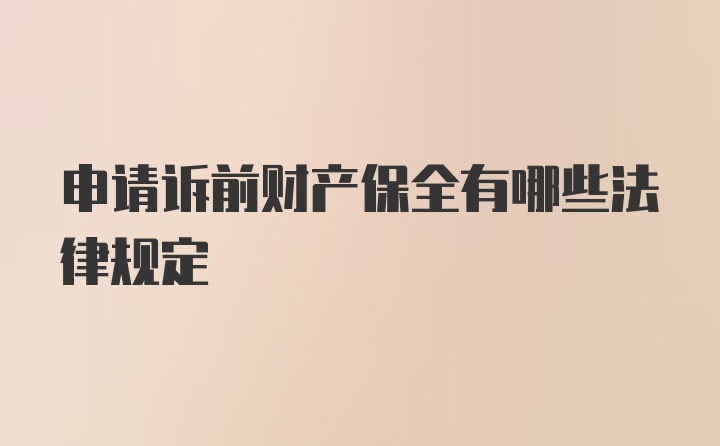 申请诉前财产保全有哪些法律规定